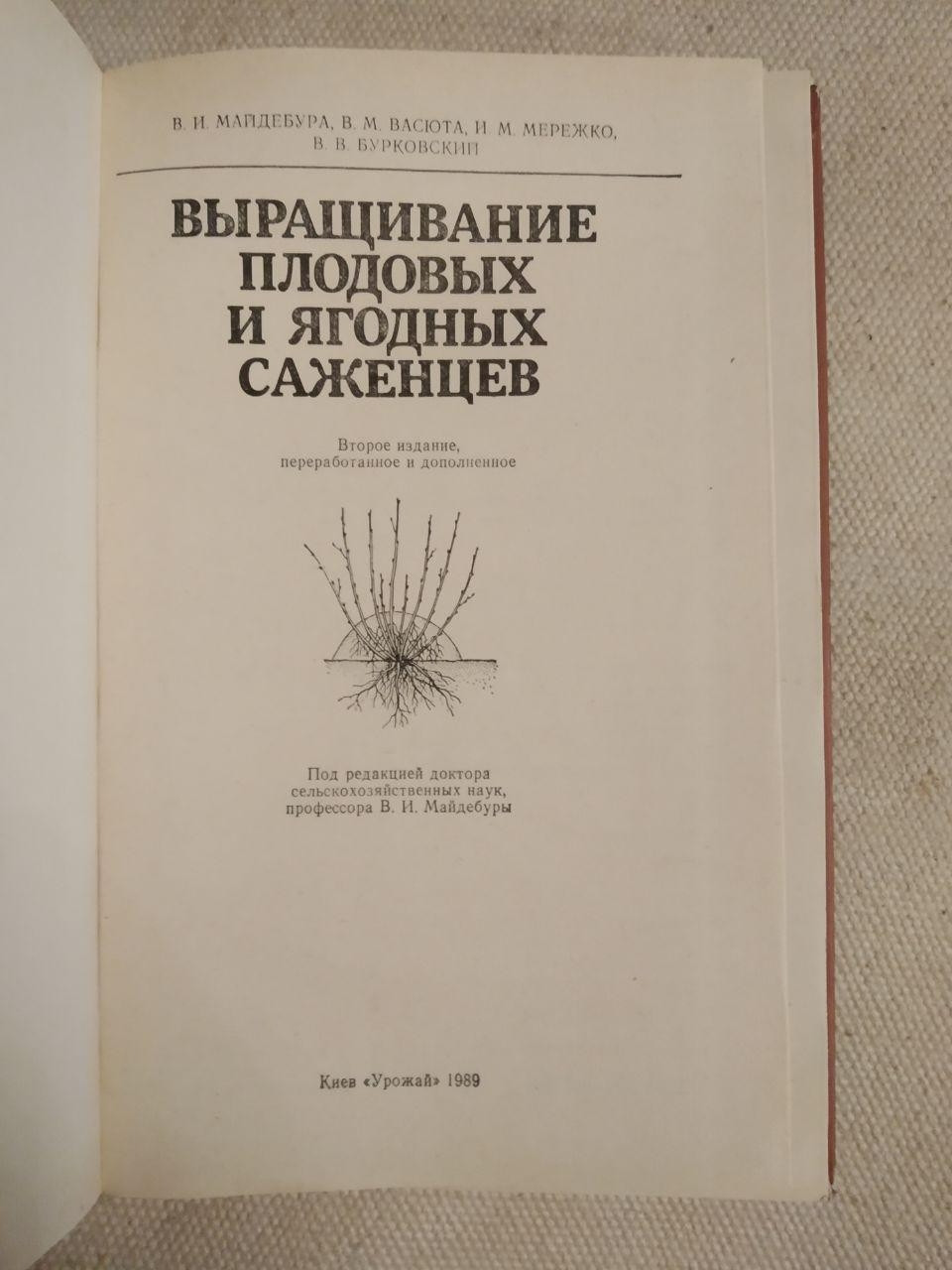 В. И. МАЙДЕБУРА, В. М. ВАСЮТА, И. М. МЕРЕЖКО,
В. В. БУРКОВСКИЙ

ВЫРАЩИВАНИЕ
ПЛОДОВЫХ
И ЯГОДНЫХ
САЖЕНЦЕВ

Второе издание,
переработанное и дополненное

Под редакцией доктора
сельскохозяйственных наук,
профессора В. И. Майдебуры

Киев «Урожай» 1989